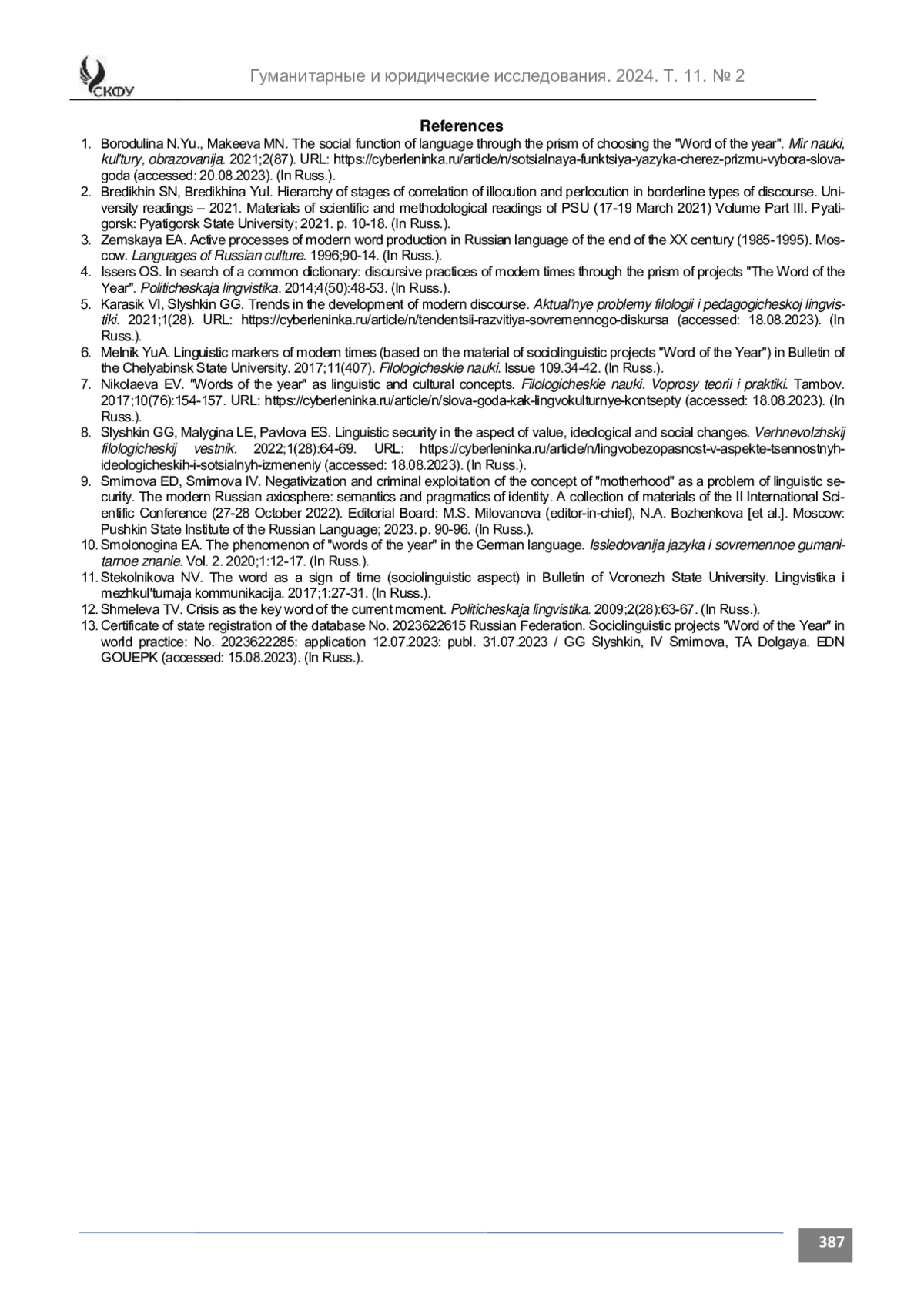 СКФУ

Гуманитарные и юридические исследования. 2024. Т. 11. № 2

References

1. Borodulina N.Yu., Makeeva MN. The social function of language through the prism of choosing the "Word of the year". Mir nauki, kul'tury, obrazovanija. 2021;2(87). URL: https://cyberleninka.ru/article/n/sotsialnaya-funktsiya-yazyka-cherez-prizmu-vybora-slova-goda (accessed: 20.08.2023). (In Russ.).
2. Bredikhin SN, Bredikhina YuI. Hierarchy of stages of correlation of illocution and perlocution in borderline types of discourse. University readings – 2021. Materials of scientific and methodological readings of PSU (17-19 March 2021) Volume Part III. Pyatigorsk: Pyatigorsk State University; 2021. p. 10-18. (In Russ.).
3. Zemskaya EA. Active processes of modern word production in Russian language of the end of the XX century (1985-1995). Moscow. Languages of Russian culture. 1996;90-14. (In Russ.).
4. Issers OS. In search of a common dictionary: discursive practices of modern times through the prism of projects "The Word of the Year". Politicheskaja lingvistika. 2014;4(50):48-53. (In Russ.).
5. Karasik VI, Slyshkin GG. Trends in the development of modern discourse. Aktual'nye problemy filologii i pedagogicheskoj lingvistiki. 2021;1(28). URL: https://cyberleninka.ru/article/n/tendentsii-razvitiya-sovremennogo-diskursa (accessed: 18.08.2023). (In Russ.).
6. Melnik YuA. Linguistic markers of modern times (based on the material of sociolinguistic projects "Word of the Year") in Bulletin of the Chelyabinsk State University. 2017;11(407). Filologicheskie nauki. Issue 109.34-42. (In Russ.).
7. Nikolaeva EV. "Words of the year" as linguistic and cultural concepts. Filologicheskie nauki. Voprosy teorii i praktiki. Tambov. 2017;10(76):154-157. URL: https://cyberleninka.ru/article/n/slova-goda-kak-lingvokulturnye-kontsepty (accessed: 18.08.2023). (In Russ.).
8. Slyshkin GG, Malygina LE, Pavlova ES. Linguistic security in the aspect of value, ideological and social changes. Verhnevolzhskij filologicheskij vestnik. 2022;1(28):64-69. URL: https://cyberleninka.ru/article/n/lingvobezopasnost-v-aspekte-tsennostnyh-ideologicheskih-i-sotsialnyh-izmeneniy (accessed: 18.08.2023). (In Russ.).
9. Smirnova ED, Smirnova IV. Negativization and criminal exploitation of the concept of "motherhood" as a problem of linguistic security. The modern Russian axiosphere: semantics and pragmatics of identity. A collection of materials of the II International Scientific Conference (27-28 October 2022). Editorial Board: M.S. Milovanova (editor-in-chief), N.A. Bozhenkova [et al.]. Moscow: Pushkin State Institute of the Russian Language; 2023. p. 90-96. (In Russ.).
10. Smolonogina EA. The phenomenon of "words of the year" in the German language. Issledovanija jazyka i sovremennoe gumanitarnoe znanie. Vol. 2. 2020;1:12-17. (In Russ.).
11. Stekolnikova NV. The word as a sign of time (sociolinguistic aspect) in Bulletin of Voronezh State University. Lingvistika i mezhkul'turnaja kommunikacija. 2017;1:27-31. (In Russ.).
12. Shmeleva TV. Crisis as the key word of the current moment. Politicheskaja lingvistika. 2009;2(28):63-67. (In Russ.).
13. Certificate of state registration of the database No. 2023622615 Russian Federation. Sociolinguistic projects "Word of the Year" in world practice: No. 2023622285: application 12.07.2023: publ. 31.07.2023 / GG Slyshkin, IV Smirnova, TA Dolgaya. EDN GOUEPK (accessed: 15.08.2023). (In Russ.).

387